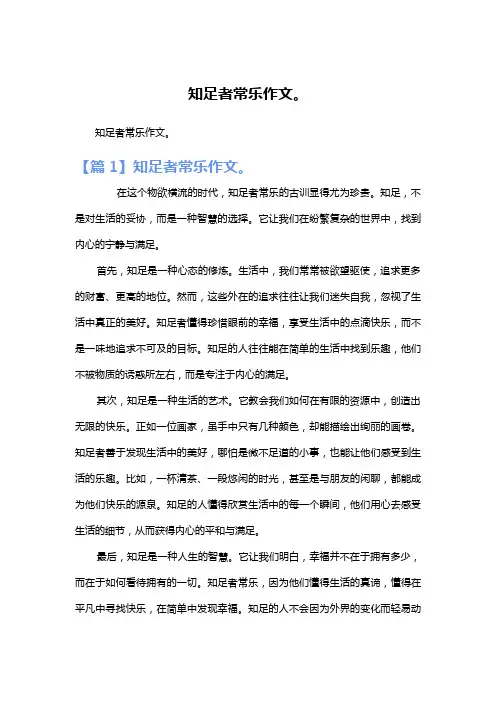 知足者常乐作文。

知足者常乐作文。

【篇 1】知足者常乐作文。

在这个物欲横流的时代，知足者常乐的古训显得尤为珍贵。知足，不是对生活的妥协，而是一种智慧的选择。它让我们在纷繁复杂的世界中，找到内心的宁静与满足。

首先，知足是一种心态的修炼。生活中，我们常常被欲望驱使，追求更多的财富、更高的地位。然而，这些外在的追求往往让我们迷失自我，忽视了生活中真正的美好。知足者懂得珍惜眼前的幸福，享受生活中的点滴快乐，而不是一味地追求不可及的目标。知足的人往往能在简单的生活中找到乐趣，他们不被物质的诱惑所左右，而是专注于内心的满足。

其次，知足是一种生活的艺术。它教会我们如何在有限的资源中，创造出无限的快乐。正如一位画家，虽手中只有几种颜色，却能描绘出绚丽的画卷。知足者善于发现生活中的美好，哪怕是微不足道的小事，也能让他们感受到生活的乐趣。比如，一杯清茶、一段悠闲的时光，甚至是与朋友的闲聊，都能成为他们快乐的源泉。知足的人懂得欣赏生活中的每一个瞬间，他们用心去感受生活的细节，从而获得内心的平和与满足。

最后，知足是一种人生的智慧。它让我们明白，幸福并不在于拥有多少，而在于如何看待拥有的一切。知足者常乐，因为他们懂得生活的真谛，懂得在平凡中寻找快乐，在简单中发现幸福。知足的人不会因为外界的变化而轻易动